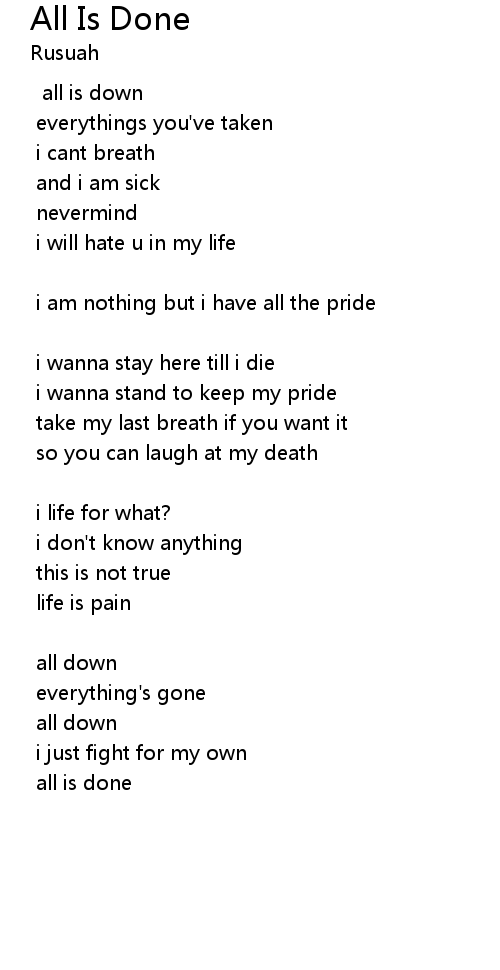 All Is Done
Rusuah

all is down
everythings you've taken
i cant breath
and i am sick
nevermind
i will hate u in my life

i am nothing but i have all the pride

i wanna stay here till i die
i wanna stand to keep my pride
take my last breath if you want it
so you can laugh at my death

i life for what?
i don't know anything
this is not true
life is pain

all down
everything's gone
all down
i just fight for my own
all is done